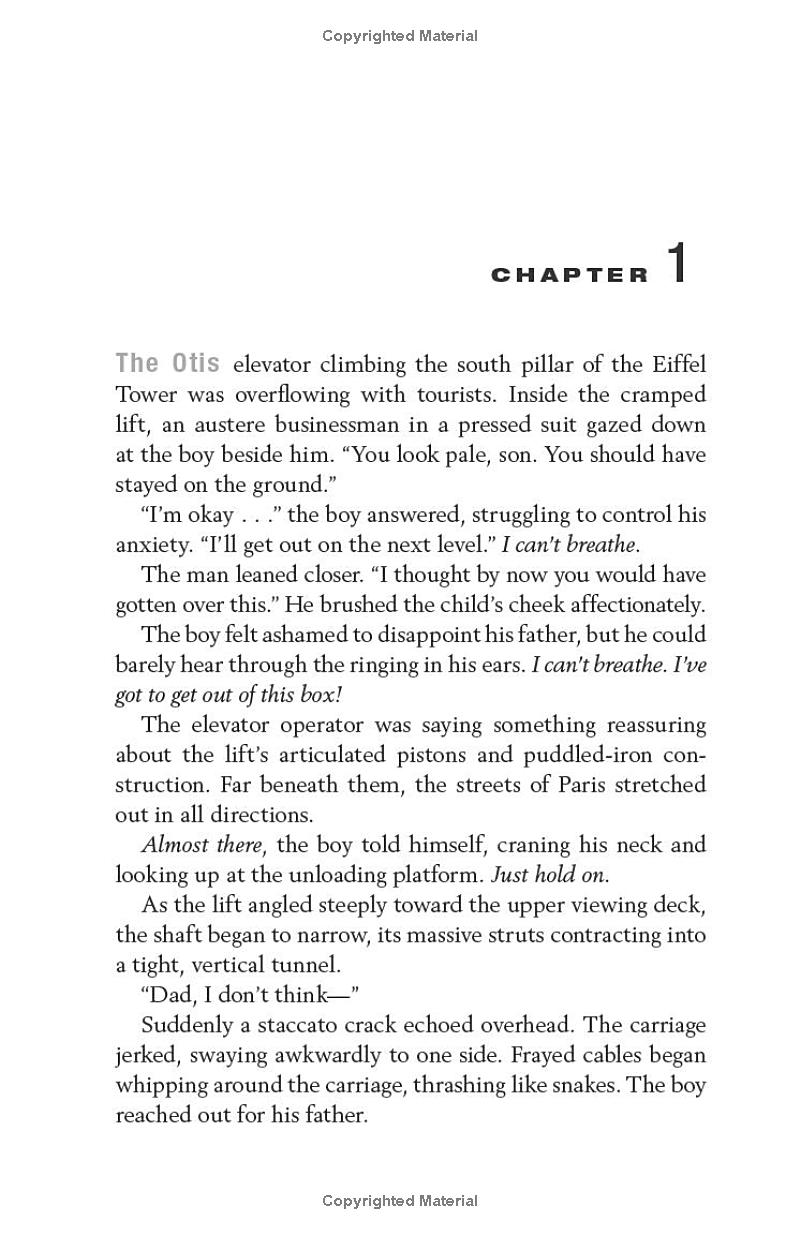 Copyrighted Material

CHAPTER 1

The Otis elevator climbing the south pillar of the Eiffel Tower was overflowing with tourists. Inside the cramped lift, an austere businessman in a pressed suit gazed down at the boy beside him. "You look pale, son. You should have stayed on the ground."

"I'm okay . . ." the boy answered, struggling to control his anxiety. "I'll get out on the next level." I can't breathe.

The man leaned closer. "I thought by now you would have gotten over this." He brushed the child's cheek affectionately.

The boy felt ashamed to disappoint his father, but he could barely hear through the ringing in his ears. I can't breathe. I've got to get out of this box!

The elevator operator was saying something reassuring about the lift's articulated pistons and puddled-iron construction. Far beneath them, the streets of Paris stretched out in all directions.

Almost there, the boy told himself, craning his neck and looking up at the unloading platform. Just hold on.

As the lift angled steeply toward the upper viewing deck, the shaft began to narrow, its massive struts contracting into a tight, vertical tunnel.

"Dad, I don't think—"

Suddenly a staccato crack echoed overhead. The carriage jerked, swaying awkwardly to one side. Frayed cables began whipping around the carriage, thrashing like snakes. The boy reached out for his father.

Copyrighted Material